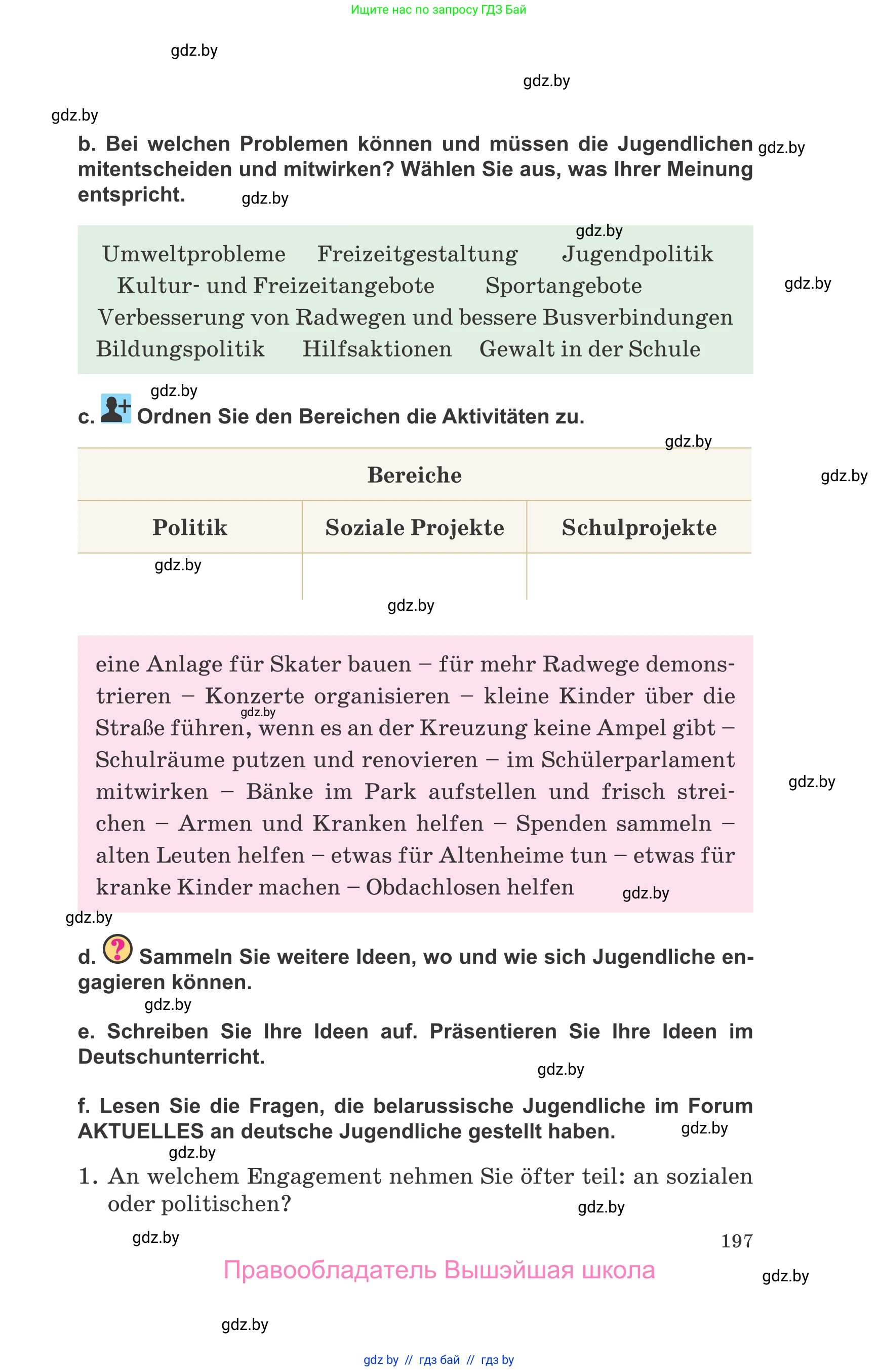 Ищите нас по запросу ГДЗ Бай

gdz.by

gdz.by

gdz.by

b. Bei welchen Problemen können und müssen die Jugendlichen mitentscheiden und mitwirken? Wählen Sie aus, was Ihrer Meinung entspricht.

gdz.by

gdz.by

gdz.by

gdz.by

Umweltprobleme Freizeitgestaltung Jugendpolitik Kultur- und Freizeitangebote Sportangebote Verbesserung von Radwegen und bessere Busverbindungen Bildungspolitik Hilfsaktionen Gewalt in der Schule

gdz.by

c. Ordnen Sie den Bereichen die Aktivitäten zu.

gdz.by

gdz.by

| Bereiche | | |
|---|---|---|
| Politik | Soziale Projekte | Schulprojekte |
| | | |

gdz.by

gdz.by

eine Anlage für Skater bauen – für mehr Radwege demonstrieren – Konzerte organisieren – kleine Kinder über die Straße führen, wenn es an der Kreuzung keine Ampel gibt – Schulräume putzen und renovieren – im Schülerparlament mitwirken – Bänke im Park aufstellen und frisch streichen – Armen und Kranken helfen – Spenden sammeln – alten Leuten helfen – etwas für Altenheime tun – etwas für kranke Kinder machen – Obdachlosen helfen

gdz.by

gdz.by

gdz.by

gdz.by

d. Sammeln Sie weitere Ideen, wo und wie sich Jugendliche engagieren können.

gdz.by

e. Schreiben Sie Ihre Ideen auf. Präsentieren Sie Ihre Ideen im Deutschunterricht.

gdz.by

f. Lesen Sie die Fragen, die belarussische Jugendliche im Forum AKTUELLES an deutsche Jugendliche gestellt haben.

gdz.by

gdz.by

1. An welchem Engagement nehmen Sie öfter teil: an sozialen oder politischen?

gdz.by

gdz.by

197

Правообладатель Вышэйшая школа

gdz.by

gdz.by

gdz by // гдз бай // гдз by